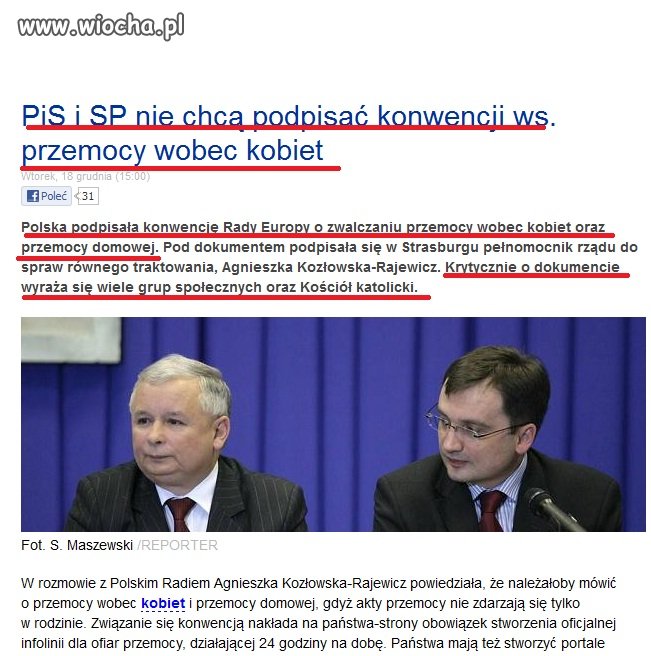 www.wiocha.pl

PiS i SP nie chcą podpisać konwencji ws. przemocy wobec kobiet

Wtorek, 18 grudnia (15:00)

Poleć 31

Polska podpisała konwencję Rady Europy o zwalczaniu przemocy wobec kobiet oraz przemocy domowej. Pod dokumentem podpisała się w Strasburgu pełnomocnik rządu do spraw równego traktowania, Agnieszka Kozłowska-Rajewicz. Krytycznie o dokumencie wyraża się wiele grup społecznych oraz Kościół katolicki.

Fot. S. Maszewski /REPORTER

W rozmowie z Polskim Radiem Agnieszka Kozłowska-Rajewicz powiedziała, że należałoby mówić o przemocy wobec kobiet i przemocy domowej, gdyż akty przemocy nie zdarzają się tylko w rodzinie. Związanie się konwencją nakłada na państwa-strony obowiązek stworzenia oficjalnej infolinii dla ofiar przemocy, działającej 24 godziny na dobę. Państwa mają też stworzyć portale